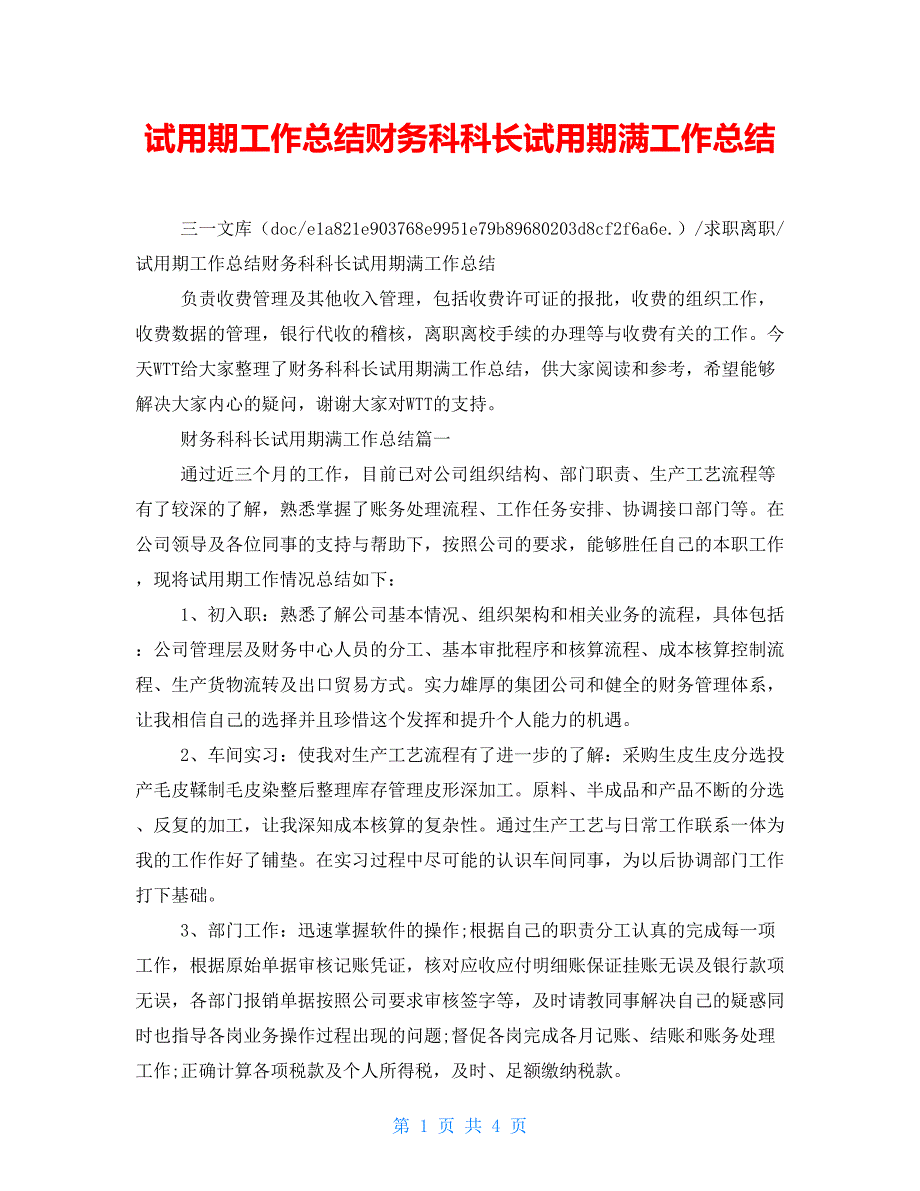 试用期工作总结财务科科长试用期满工作总结

三一文库（doc/e1a821e903768e9951e79b89680203d8cf2f6a6e.）/求职离职/试用期工作总结财务科科长试用期满工作总结

负责收费管理及其他收入管理，包括收费许可证的报批，收费的组织工作，收费数据的管理，银行代收的稽核，离职离校手续的办理等与收费有关的工作。今天WTT给大家整理了财务科科长试用期满工作总结，供大家阅读和参考，希望能够解决大家内心的疑问，谢谢大家对WTT的支持。

财务科科长试用期满工作总结篇一

通过近三个月的工作，目前已对公司组织结构、部门职责、生产工艺流程等有了较深的了解，熟悉掌握了账务处理流程、工作任务安排、协调接口部门等。在公司领导及各位同事的支持与帮助下，按照公司的要求，能够胜任自己的本职工作，现将试用期工作情况总结如下：

1、初入职：熟悉了解公司基本情况、组织架构和相关业务的流程，具体包括：公司管理层及财务中心人员的分工、基本审批程序和核算流程、成本核算控制流程、生产货物流转及出口贸易方式。实力雄厚的集团公司和健全的财务管理体系，让我相信自己的选择并且珍惜这个发挥和提升个人能力的机遇。

2、车间实习：使我对生产工艺流程有了进一步的了解：采购生皮生皮分选投产毛皮鞣制毛皮染整后整理库存管理皮形深加工。原料、半成品和产品不断的分选、反复的加工，让我深知成本核算的复杂性。通过生产工艺与日常工作联系一体为我的工作作好了铺垫。在实习过程中尽可能的认识车间同事，为以后协调部门工作打下基础。

3、部门工作：迅速掌握软件的操作;根据自己的职责分工认真的完成每一项工作，根据原始单据审核记账凭证，核对应收应付明细账保证挂账无误及银行款项无误，各部门报销单据按照公司要求审核签字等，及时请教同事解决自己的疑惑同时也指导各岗业务操作过程出现的问题;督促各岗完成各月记账、结账和账务处理工作;正确计算各项税款及个人所得税，及时、足额缴纳税款。

第 1 页 共 4 页